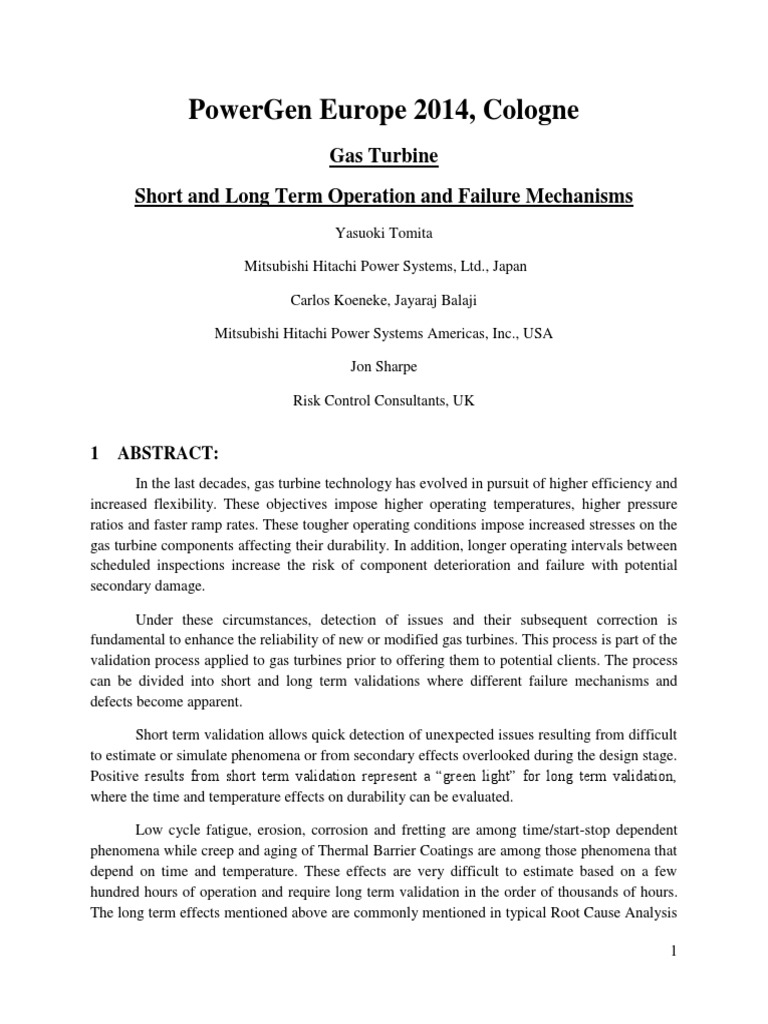 PowerGen Europe 2014, Cologne

Gas Turbine

Short and Long Term Operation and Failure Mechanisms

Yasuoki Tomita

Mitsubishi Hitachi Power Systems, Ltd., Japan

Carlos Koeneke, Jayaraj Balaji

Mitsubishi Hitachi Power Systems Americas, Inc., USA

Jon Sharpe

Risk Control Consultants, UK

1 ABSTRACT:

In the last decades, gas turbine technology has evolved in pursuit of higher efficiency and increased flexibility. These objectives impose higher operating temperatures, higher pressure ratios and faster ramp rates. These tougher operating conditions impose increased stresses on the gas turbine components affecting their durability. In addition, longer operating intervals between scheduled inspections increase the risk of component deterioration and failure with potential secondary damage.

Under these circumstances, detection of issues and their subsequent correction is fundamental to enhance the reliability of new or modified gas turbines. This process is part of the validation process applied to gas turbines prior to offering them to potential clients. The process can be divided into short and long term validations where different failure mechanisms and defects become apparent.

Short term validation allows quick detection of unexpected issues resulting from difficult to estimate or simulate phenomena or from secondary effects overlooked during the design stage. Positive results from short term validation represent a “green light” for long term validation, where the time and temperature effects on durability can be evaluated.

Low cycle fatigue, erosion, corrosion and fretting are among time/start-stop dependent phenomena while creep and aging of Thermal Barrier Coatings are among those phenomena that depend on time and temperature. These effects are very difficult to estimate based on a few hundred hours of operation and require long term validation in the order of thousands of hours. The long term effects mentioned above are commonly mentioned in typical Root Cause Analysis

1